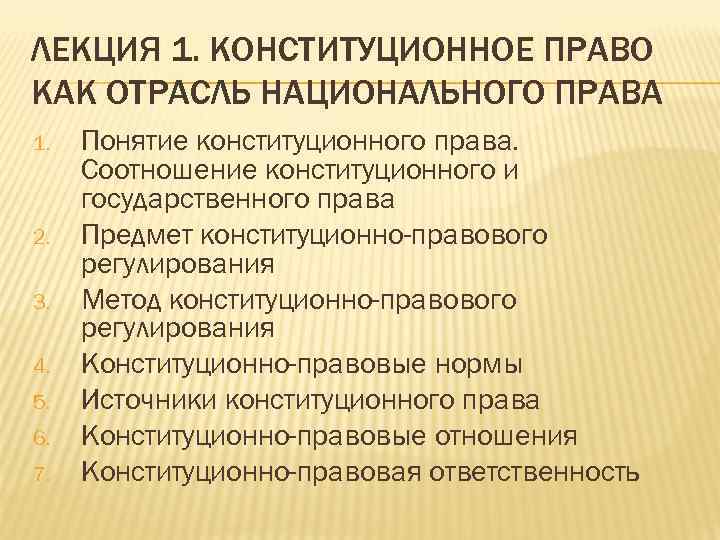 ЛЕКЦИЯ 1. КОНСТИТУЦИОННОЕ ПРАВО КАК ОТРАСЛЬ НАЦИОНАЛЬНОГО ПРАВА

1. Понятие конституционного права. Соотношение конституционного и государственного права
2. Предмет конституционно-правового регулирования
3. Метод конституционно-правового регулирования
4. Конституционно-правовые нормы
5. Источники конституционного права
6. Конституционно-правовые отношения
7. Конституционно-правовая ответственность